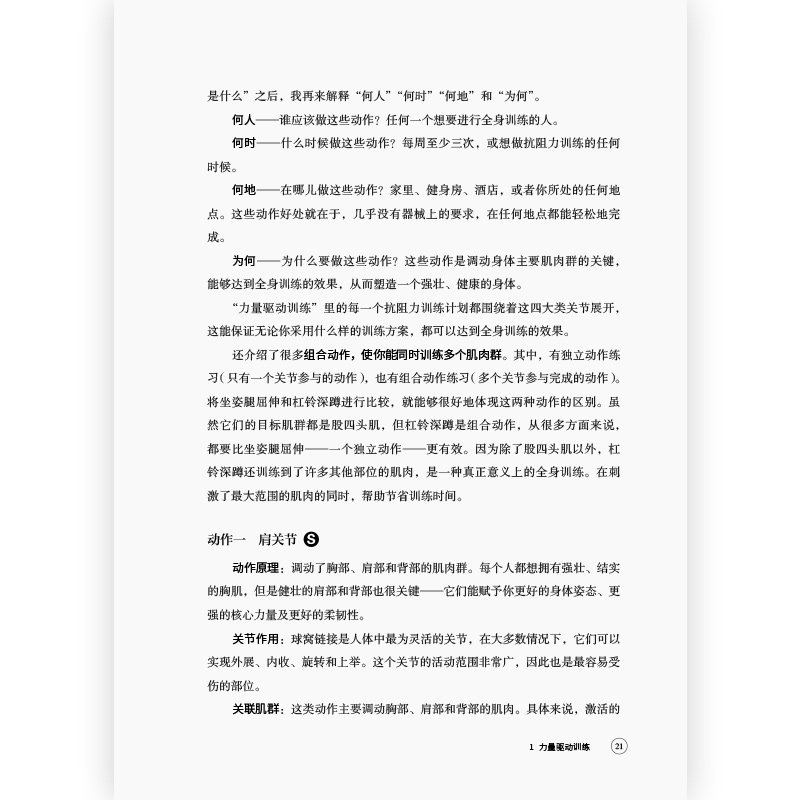 是什么”之后，我再来解释“何人”“何时”“何地”和“为何”。

何人——谁应该做这些动作？任何一个想要进行全身训练的人。

何时——什么时候做这些动作？每周至少三次，或想做抗阻力训练的任何时候。

何地——在哪儿做这些动作？家里、健身房、酒店，或者你所处的任何地点。这些动作好处就在于，几乎没有器械上的要求，在任何地点都能轻松地完成。

为何——为什么要做这些动作？这些动作是调动身体主要肌肉群的关键，能够达到全身训练的效果，从而塑造一个强壮、健康的身体。

“力量驱动训练”里的每一个抗阻力训练计划都围绕着这四大类关节展开，这能保证无论你采用什么样的训练方案，都可以达到全身训练的效果。

还介绍了很多组合动作，使你能同时训练多个肌肉群。其中，有独立动作练习（只有一个关节参与的动作），也有组合动作练习（多个关节参与完成的动作）。将坐姿腿屈伸和杠铃深蹲进行比较，就能够很好地体现这两种动作的区别。虽然它们的目标肌群都是股四头肌，但杠铃深蹲是组合动作，从很多方面来说，都要比坐姿腿屈伸——一个独立动作——更有效。因为除了股四头肌以外，杠铃深蹲还训练到了许多其他部位的肌肉，是一种真正意义上的全身训练。在刺激了最大范围的肌肉的同时，帮助节省训练时间。

动作一 肩关节 S

动作原理：调动了胸部、肩部和背部的肌肉群。每个人都想拥有强壮、结实的胸肌，但是健壮的肩部和背部也很关键——它们能赋予你更好的身体姿态、更强的核心力量及更好的柔韧性。

关节作用：球窝链接是人体中最为灵活的关节，在大多数情况下，它们可以实现外展、内收、旋转和上举。这个关节的活动范围非常广，因此也是最容易受伤的部位。

关联肌群：这类动作主要调动胸部、肩部和背部的肌肉。具体来说，激活的

1 力量驱动训练 21